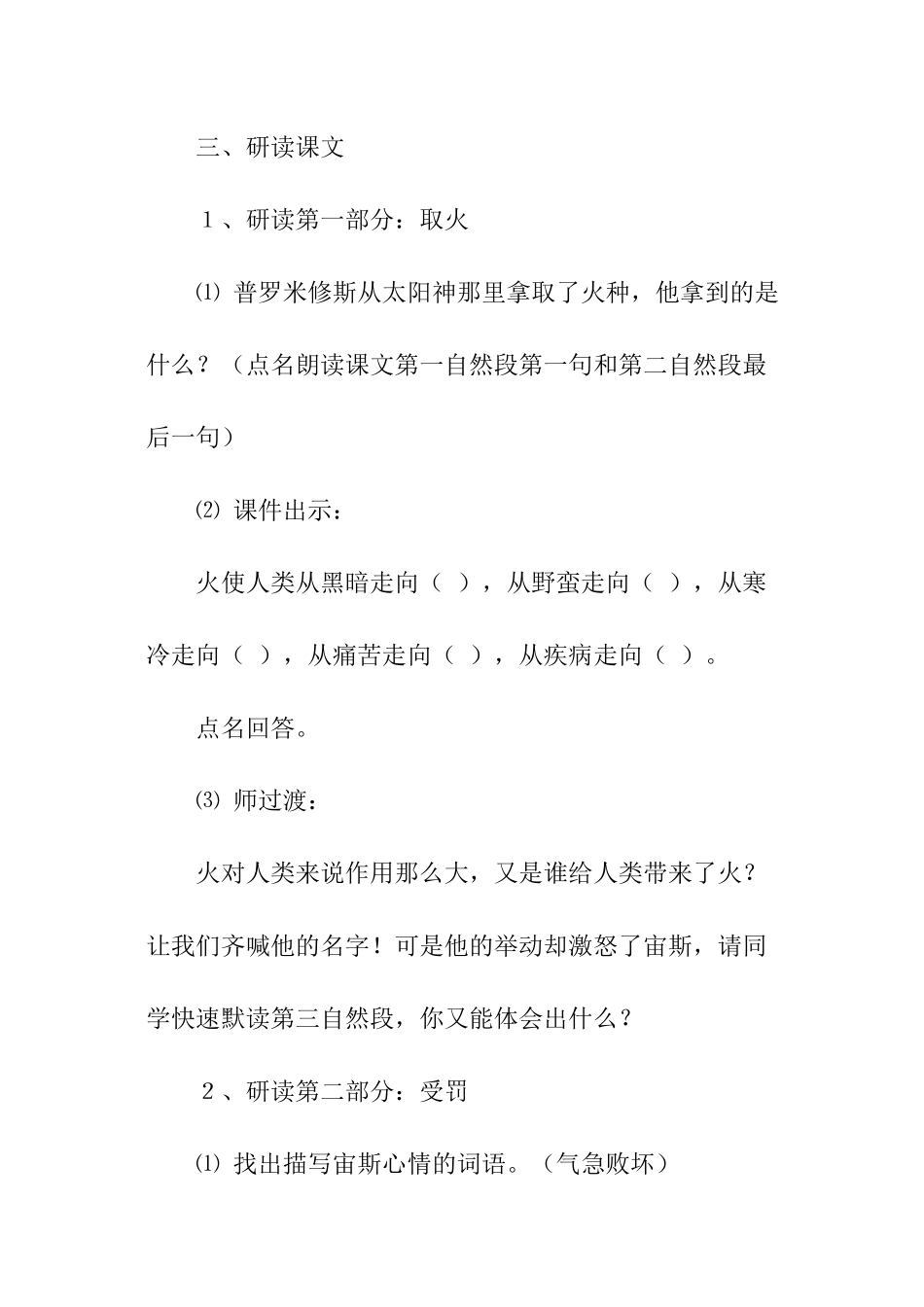 三、研读课文

１、研读第一部分：取火

⑴ 普罗米修斯从太阳神那里拿取了火种，他拿到的是什么？（点名朗读课文第一自然段第一句和第二自然段最后一句）

⑵ 课件出示：

火使人类从黑暗走向（ ），从野蛮走向（ ），从寒冷走向（ ），从痛苦走向（ ），从疾病走向（ ）。

点名回答。

⑶ 师过渡：

火对人类来说作用那么大，又是谁给人类带来了火？让我们齐喊他的名字！可是他的举动却激怒了宙斯，请同学快速默读第三自然段，你又能体会出什么？

２、研读第二部分：受罚

⑴ 找出描写宙斯心情的词语。（气急败坏）